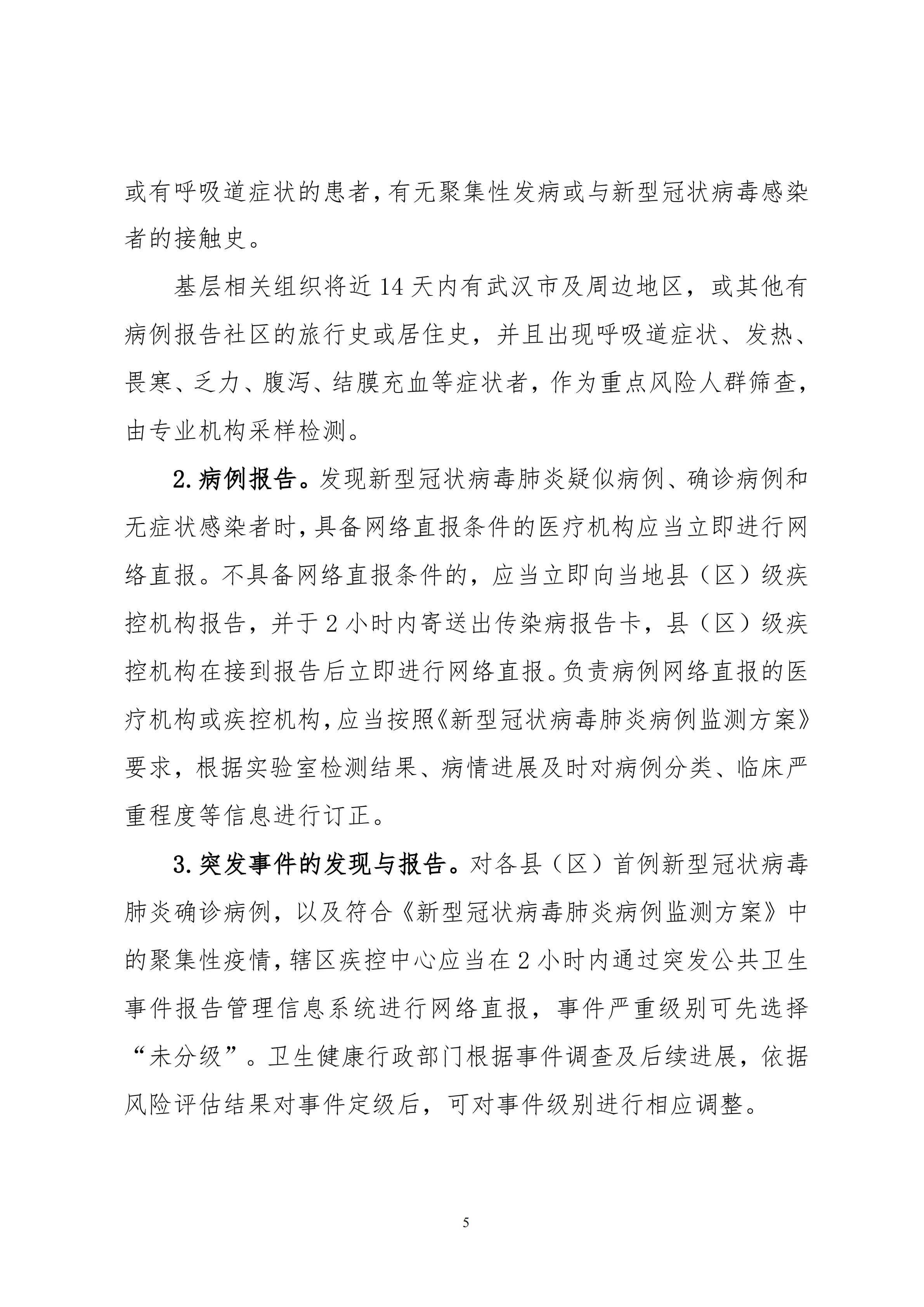 或有呼吸道症状的患者，有无聚集性发病或与新型冠状病毒感染者的接触史。

基层相关组织将近14天内有武汉市及周边地区，或其他有病例报告社区的旅行史或居住史，并且出现呼吸道症状、发热、畏寒、乏力、腹泻、结膜充血等症状者，作为重点风险人群筛查，由专业机构采样检测。

2.病例报告。发现新型冠状病毒肺炎疑似病例、确诊病例和无症状感染者时，具备网络直报条件的医疗机构应当立即进行网络直报。不具备网络直报条件的，应当立即向当地县（区）级疾控机构报告，并于2小时内寄送出传染病报告卡，县（区）级疾控机构在接到报告后立即进行网络直报。负责病例网络直报的医疗机构或疾控机构，应当按照《新型冠状病毒肺炎病例监测方案》要求，根据实验室检测结果、病情进展及时对病例分类、临床严重程度等信息进行订正。

3.突发事件的发现与报告。对各县（区）首例新型冠状病毒肺炎确诊病例，以及符合《新型冠状病毒肺炎病例监测方案》中的聚集性疫情，辖区疾控中心应当在2小时内通过突发公共卫生事件报告管理信息系统进行网络直报，事件严重级别可先选择“未分级”。卫生健康行政部门根据事件调查及后续进展，依据风险评估结果对事件定级后，可对事件级别进行相应调整。

5